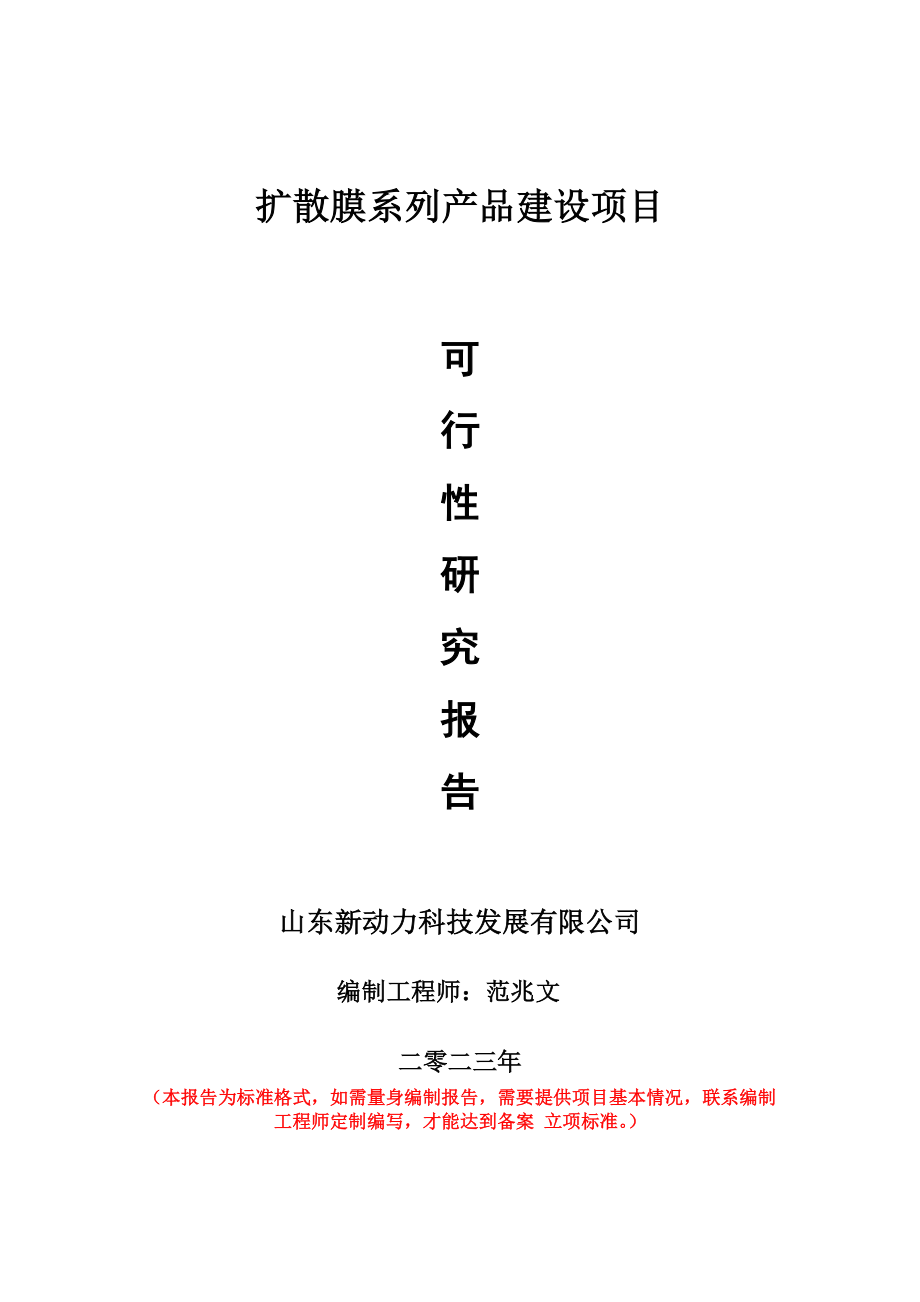 扩散膜系列产品建设项目

可
行
性
研
究
报
告

山东新动力科技发展有限公司

编制工程师：范兆文

二零二三年

（本报告为标准格式，如需量身编制报告，需要提供项目基本情况，联系编制工程师定制编写，才能达到备案 立项标准。）